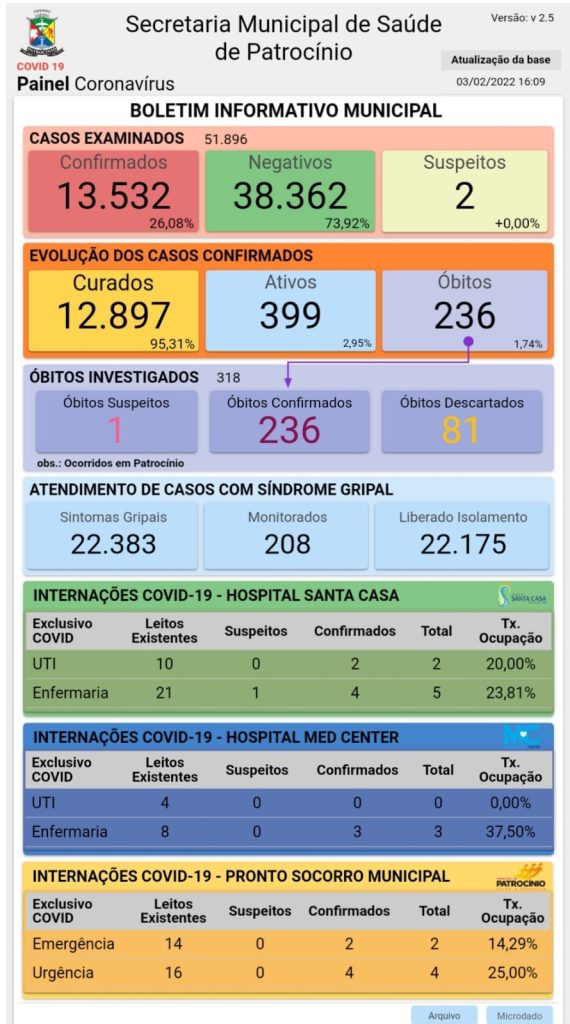 COVID 19
Painel Coronavírus

Secretaria Municipal de Saúde de Patrocínio

Versão: v 2.5
Atualização da base
03/02/2022 16:09

BOLETIM INFORMATIVO MUNICIPAL

CASOS EXAMINADOS 51.896

Confirmados
13.532
26,08%

Negativos
38.362
73,92%

Suspeitos
2
+0,00%

EVOLUÇÃO DOS CASOS CONFIRMADOS

Curados
12.897
95,31%

Ativos
399
2,95%

Óbitos
236
1,74%

ÓBITOS INVESTIGADOS 318

Óbitos Suspeitos
1

Óbitos Confirmados
236

Óbitos Descartados
81

obs.: Ocorridos em Patrocínio

ATENDIMENTO DE CASOS COM SÍNDROME GRIPAL

Sintomas Gripais
22.383

Monitorados
208

Liberado Isolamento
22.175

INTERNAÇÕES COVID-19 - HOSPITAL SANTA CASA

SANTA CASA

| Exclusivo COVID | Leitos Existentes | Suspeitos | Confirmados | Total | Tx. Ocupação |
|---|---|---|---|---|---|
| UTI | 10 | 0 | 2 | 2 | 20,00% |
| Enfermaria | 21 | 1 | 4 | 5 | 23,81% |

INTERNAÇÕES COVID-19 - HOSPITAL MED CENTER

| Exclusivo COVID | Leitos Existentes | Suspeitos | Confirmados | Total | Tx. Ocupação |
|---|---|---|---|---|---|
| UTI | 4 | 0 | 0 | 0 | 0,00% |
| Enfermaria | 8 | 0 | 3 | 3 | 37,50% |

INTERNAÇÕES COVID-19 - PRONTO SOCORRO MUNICIPAL

PATROCÍNIO

| Exclusivo COVID | Leitos Existentes | Suspeitos | Confirmados | Total | Tx. Ocupação |
|---|---|---|---|---|---|
| Emergência | 14 | 0 | 2 | 2 | 14,29% |
| Urgência | 16 | 0 | 4 | 4 | 25,00% |

Arquivo
Microdado